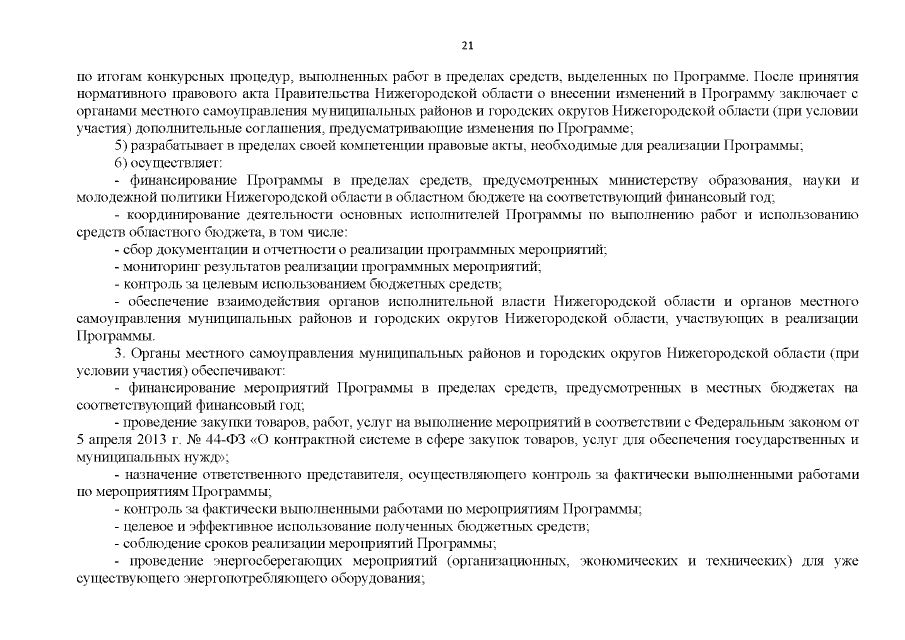 21

по итогам конкурсных процедур, выполненных работ в пределах средств, выделенных по Программе. После принятия нормативного правового акта Правительства Нижегородской области о внесении изменений в Программу заключает с органами местного самоуправления муниципальных районов и городских округов Нижегородской области (при условии участия) дополнительные соглашения, предусматривающие изменения по Программе;

5) разрабатывает в пределах своей компетенции правовые акты, необходимые для реализации Программы;

6) осуществляет:

- финансирование Программы в пределах средств, предусмотренных министерству образования, науки и молодежной политики Нижегородской области в областном бюджете на соответствующий финансовый год;

- координирование деятельности основных исполнителей Программы по выполнению работ и использованию средств областного бюджета, в том числе:

- сбор документации и отчетности о реализации программных мероприятий;

- мониторинг результатов реализации программных мероприятий;

- контроль за целевым использованием бюджетных средств;

- обеспечение взаимодействия органов исполнительной власти Нижегородской области и органов местного самоуправления муниципальных районов и городских округов Нижегородской области, участвующих в реализации Программы.

3. Органы местного самоуправления муниципальных районов и городских округов Нижегородской области (при условии участия) обеспечивают:

- финансирование мероприятий Программы в пределах средств, предусмотренных в местных бюджетах на соответствующий финансовый год;

- проведение закупки товаров, работ, услуг на выполнение мероприятий в соответствии с Федеральным законом от 5 апреля 2013 г. № 44-ФЗ «О контрактной системе в сфере закупок товаров, услуг для обеспечения государственных и муниципальных нужд»;

- назначение ответственного представителя, осуществляющего контроль за фактически выполненными работами по мероприятиям Программы;

- контроль за фактически выполненными работами по мероприятиям Программы;

- целевое и эффективное использование полученных бюджетных средств;

- соблюдение сроков реализации мероприятий Программы;

- проведение энергосберегающих мероприятий (организационных, экономических и технических) для уже существующего энергопотребляющего оборудования;